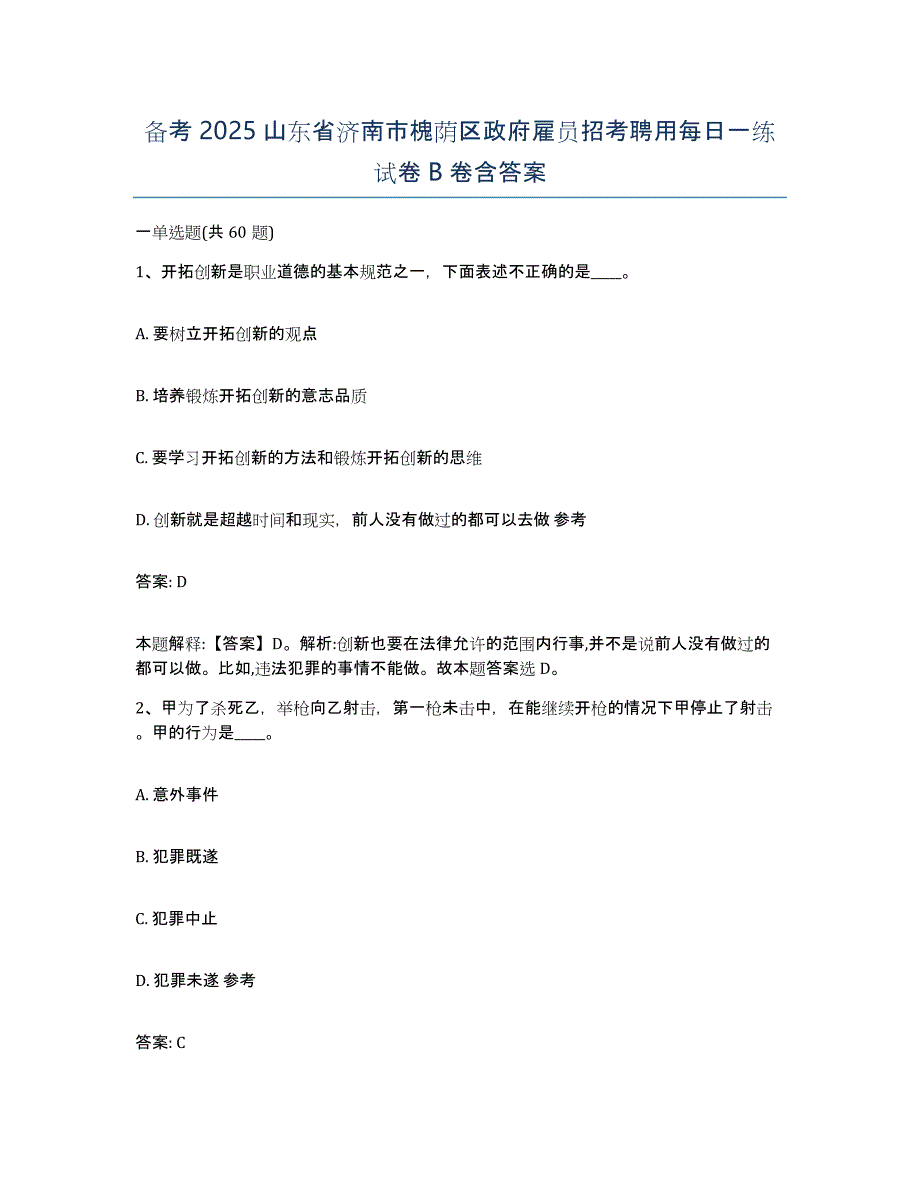 备考 2025 山东省济南市槐荫区政府雇员招考聘用每日一练试卷 B 卷含答案

一单选题(共 60 题)

1、开拓创新是职业道德的基本规范之一，下面表述不正确的是____。

A. 要树立开拓创新的观点

B. 培养锻炼开拓创新的意志品质

C. 要学习开拓创新的方法和锻炼开拓创新的思维

D. 创新就是超越时间和现实，前人没有做过的都可以去做 参考

答案: D

本题解释:【答案】D。解析:创新也要在法律允许的范围内行事,并不是说前人没有做过的都可以做。比如,违法犯罪的事情不能做。故本题答案选 D。

2、甲为了杀死乙，举枪向乙射击，第一枪未击中，在能继续开枪的情况下甲停止了射击。甲的行为是____。

A. 意外事件

B. 犯罪既遂

C. 犯罪中止

D. 犯罪未遂 参考

答案: C